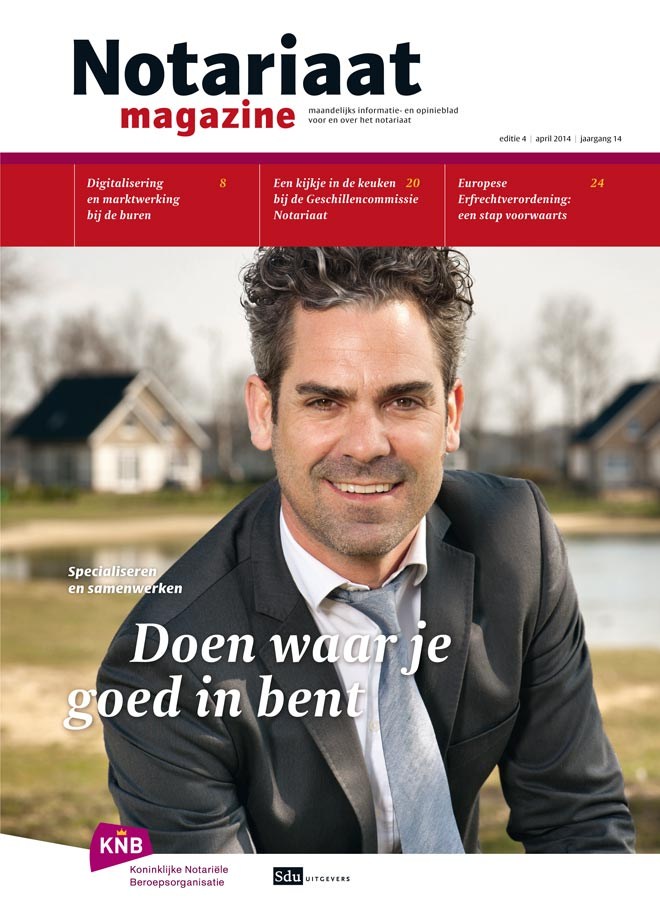 Notariaat magazine

maandelijks informatie- en opinieblad voor en over het notariaat

editie 4 | april 2014 | jaargang 14

Digitalisering en marktwerking bij de buren 8

Een kijkje in de keuken bij de Geschillencommissie Notariaat 20

Europese Erfrechtverordening: een stap voorwaarts 24

Specialiseren en samenwerken

Doen waar je goed in bent

KNB
Koninklijke Notariële Beroepsorganisatie

Sdu UITGEVERS